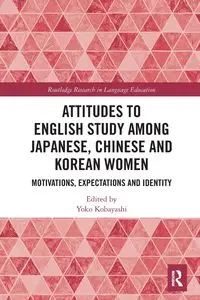 Routledge Research in Language Education

ATTITUDES TO ENGLISH STUDY AMONG JAPANESE, CHINESE AND KOREAN WOMEN

MOTIVATIONS, EXPECTATIONS AND IDENTITY

Edited by
Yoko Kobayashi

R